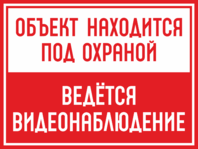 ОБЪЕКТ НАХОДИТСЯ ПОД ОХРАНОЙ

ВЕДЁТСЯ ВИДЕОНАБЛЮДЕНИЕ